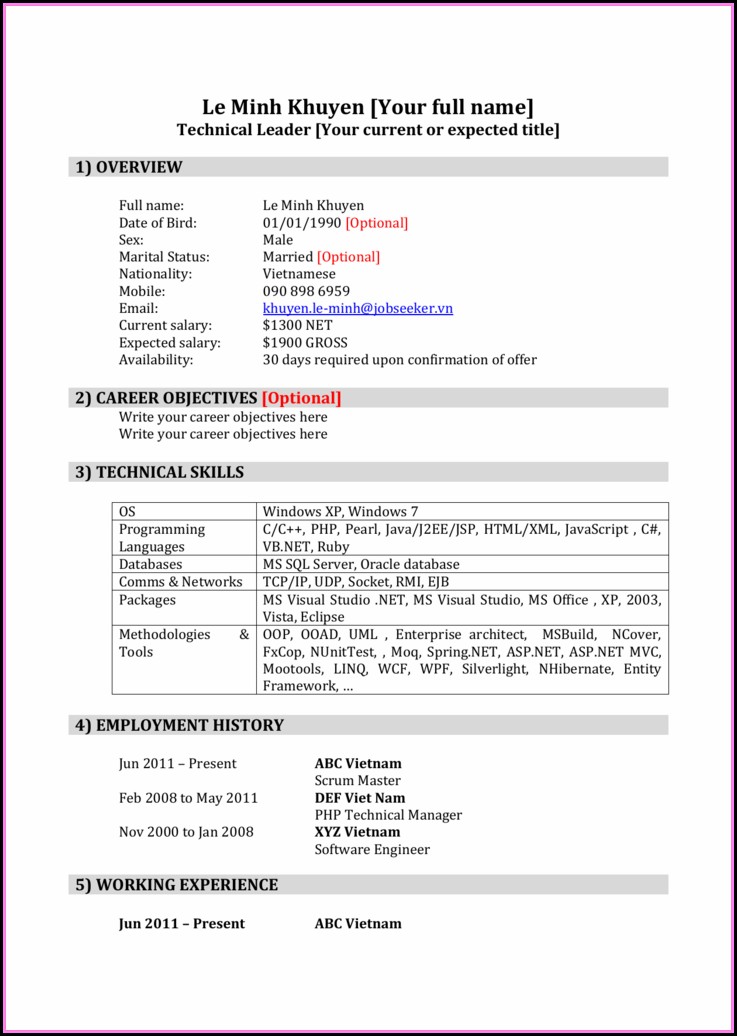 Le Minh Khuyen [Your full name]
Technical Leader [Your current or expected title]

1) OVERVIEW

Full name: Le Minh Khuyen
Date of Bird: 01/01/1990 [Optional]
Sex: Male
Marital Status: Married [Optional]
Nationality: Vietnamese
Mobile: 090 898 6959
Email: khuyen.le-minh@jobseeker.vn
Current salary: $1300 NET
Expected salary: $1900 GROSS
Availability: 30 days required upon confirmation of offer

2) CAREER OBJECTIVES [Optional]
Write your career objectives here
Write your career objectives here

3) TECHNICAL SKILLS

| OS | Windows XP, Windows 7 |
|---|---|
| Programming Languages | C/C++, PHP, Pearl, Java/J2EE/JSP, HTML/XML, JavaScript , C#, VB.NET, Ruby |
| Databases | MS SQL Server, Oracle database |
| Comms & Networks | TCP/IP, UDP, Socket, RMI, EJB |
| Packages | MS Visual Studio .NET, MS Visual Studio, MS Office , XP, 2003, Vista, Eclipse |
| Methodologies & Tools | OOP, OOAD, UML , Enterprise architect, MSBuild, NCover, FxCop, NUnitTest, , Moq, Spring.NET, ASP.NET, ASP.NET MVC, Mootools, LINQ, WCF, WPF, Silverlight, NHibernate, Entity Framework, ... |

4) EMPLOYMENT HISTORY

Jun 2011 – Present ABC Vietnam
Scrum Master
Feb 2008 to May 2011 DEF Viet Nam
PHP Technical Manager
Nov 2000 to Jan 2008 XYZ Vietnam
Software Engineer

5) WORKING EXPERIENCE

Jun 2011 – Present ABC Vietnam